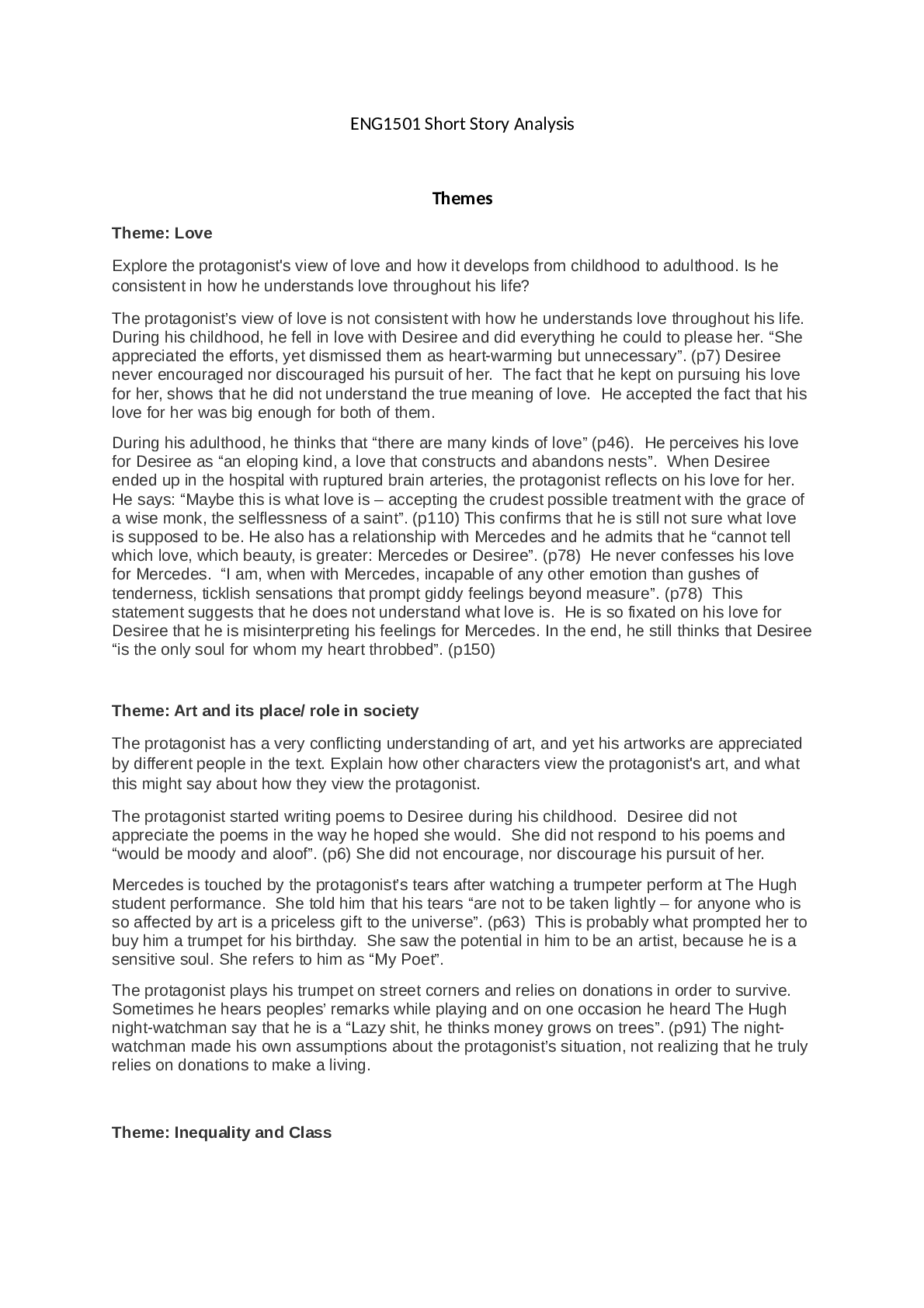 ENG1501 Short Story Analysis

Themes

Theme: Love

Explore the protagonist's view of love and how it develops from childhood to adulthood. Is he consistent in how he understands love throughout his life?

The protagonist's view of love is not consistent with how he understands love throughout his life. During his childhood, he fell in love with Desiree and did everything he could to please her. "She appreciated the efforts, yet dismissed them as heart-warming but unnecessary". (p7) Desiree never encouraged nor discouraged his pursuit of her. The fact that he kept on pursuing his love for her, shows that he did not understand the true meaning of love. He accepted the fact that his love for her was big enough for both of them.

During his adulthood, he thinks that "there are many kinds of love" (p46). He perceives his love for Desiree as "an eloping kind, a love that constructs and abandons nests". When Desiree ended up in the hospital with ruptured brain arteries, the protagonist reflects on his love for her. He says: "Maybe this is what love is – accepting the crudest possible treatment with the grace of a wise monk, the selflessness of a saint". (p110) This confirms that he is still not sure what love is supposed to be. He also has a relationship with Mercedes and he admits that he "cannot tell which love, which beauty, is greater: Mercedes or Desiree". (p78) He never confesses his love for Mercedes. "I am, when with Mercedes, incapable of any other emotion than gushes of tenderness, ticklish sensations that prompt giddy feelings beyond measure". (p78) This statement suggests that he does not understand what love is. He is so fixated on his love for Desiree that he is misinterpreting his feelings for Mercedes. In the end, he still thinks that Desiree "is the only soul for whom my heart throbbed". (p150)

Theme: Art and its place/ role in society

The protagonist has a very conflicting understanding of art, and yet his artworks are appreciated by different people in the text. Explain how other characters view the protagonist's art, and what this might say about how they view the protagonist.

The protagonist started writing poems to Desiree during his childhood. Desiree did not appreciate the poems in the way he hoped she would. She did not respond to his poems and "would be moody and aloof". (p6) She did not encourage, nor discourage his pursuit of her.

Mercedes is touched by the protagonist's tears after watching a trumpeter perform at The Hugh student performance. She told him that his tears "are not to be taken lightly – for anyone who is so affected by art is a priceless gift to the universe". (p63) This is probably what prompted her to buy him a trumpet for his birthday. She saw the potential in him to be an artist, because he is a sensitive soul. She refers to him as "My Poet".

The protagonist plays his trumpet on street corners and relies on donations in order to survive. Sometimes he hears peoples' remarks while playing and on one occasion he heard The Hugh night-watchman say that he is a "Lazy shit, he thinks money grows on trees". (p91) The night-watchman made his own assumptions about the protagonist's situation, not realizing that he truly relies on donations to make a living.

Theme: Inequality and Class